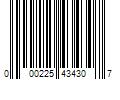 0 00225 43430 7